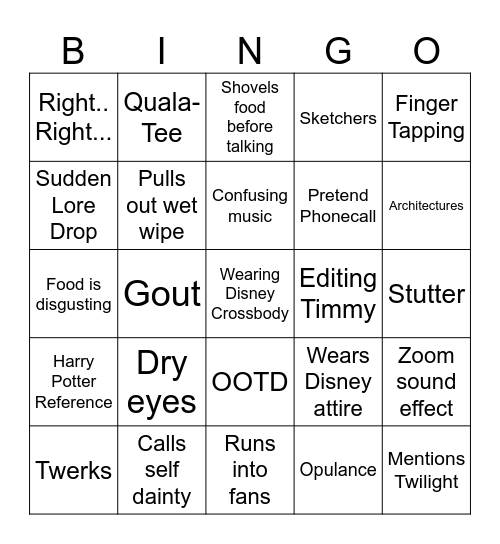 | B | I | N | G | O |
|---|---|---|---|---|
| Right.. Right... | Quala-Tee | Shovels food before talking | Sketchers | Finger Tapping |
| Sudden Lore Drop | Pulls out wet wipe | Confusing music | Pretend Phonecall | Architectures |
| Food is disgusting | Gout | Wearing Disney Crossbody | Editing Timmy | Stutter |
| Harry Potter Reference | Dry eyes | OOTD | Wears Disney attire | Zoom sound effect |
| Twerks | Calls self dainty | Runs into fans | Opulance | Mentions Twilight |